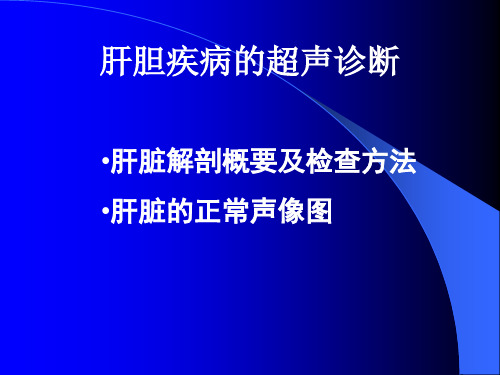 肝胆疾病的超声诊断

•肝脏解剖概要及检查方法
•肝脏的正常声像图